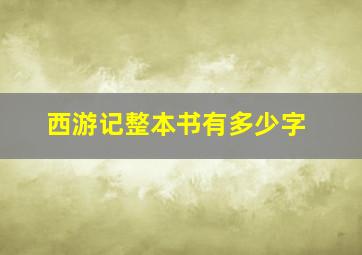 西游记整本书有多少字